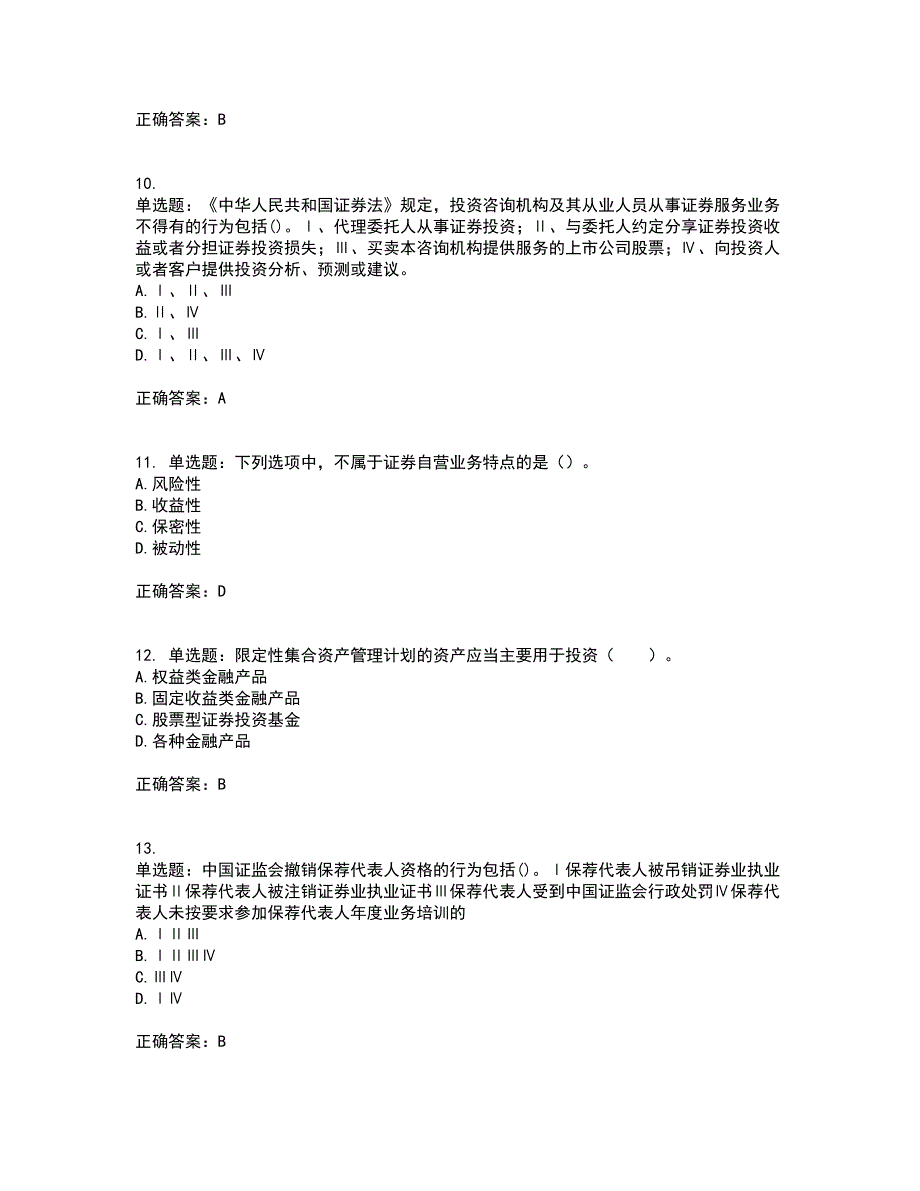 正确答案：B

10.
单选题：《中华人民共和国证券法》规定，投资咨询机构及其从业人员从事证券服务业务不得有的行为包括()。Ⅰ、代理委托人从事证券投资；Ⅱ、与委托人约定分享证券投资收益或者分担证券投资损失；Ⅲ、买卖本咨询机构提供服务的上市公司股票；Ⅳ、向投资人或者客户提供投资分析、预测或建议。
A. Ⅰ、Ⅱ、Ⅲ
B. Ⅱ、Ⅳ
C. Ⅰ、Ⅲ
D. Ⅰ、Ⅱ、Ⅲ、Ⅳ

正确答案：A

11. 单选题：下列选项中，不属于证券自营业务特点的是（）。
A. 风险性
B. 收益性
C. 保密性
D. 被动性

正确答案：D

12. 单选题：限定性集合资产管理计划的资产应当主要用于投资（　　）。
A. 权益类金融产品
B. 固定收益类金融产品
C. 股票型证券投资基金
D. 各种金融产品

正确答案：B

13.
单选题：中国证监会撤销保荐代表人资格的行为包括()。Ⅰ保荐代表人被吊销证券业执业证书Ⅱ保荐代表人被注销证券业执业证书Ⅲ保荐代表人受到中国证监会行政处罚Ⅳ保荐代表人未按要求参加保荐代表人年度业务培训的
A. Ⅰ Ⅱ Ⅲ
B. Ⅰ Ⅱ Ⅲ Ⅳ
C. Ⅲ Ⅳ
D. Ⅰ Ⅳ

正确答案：B